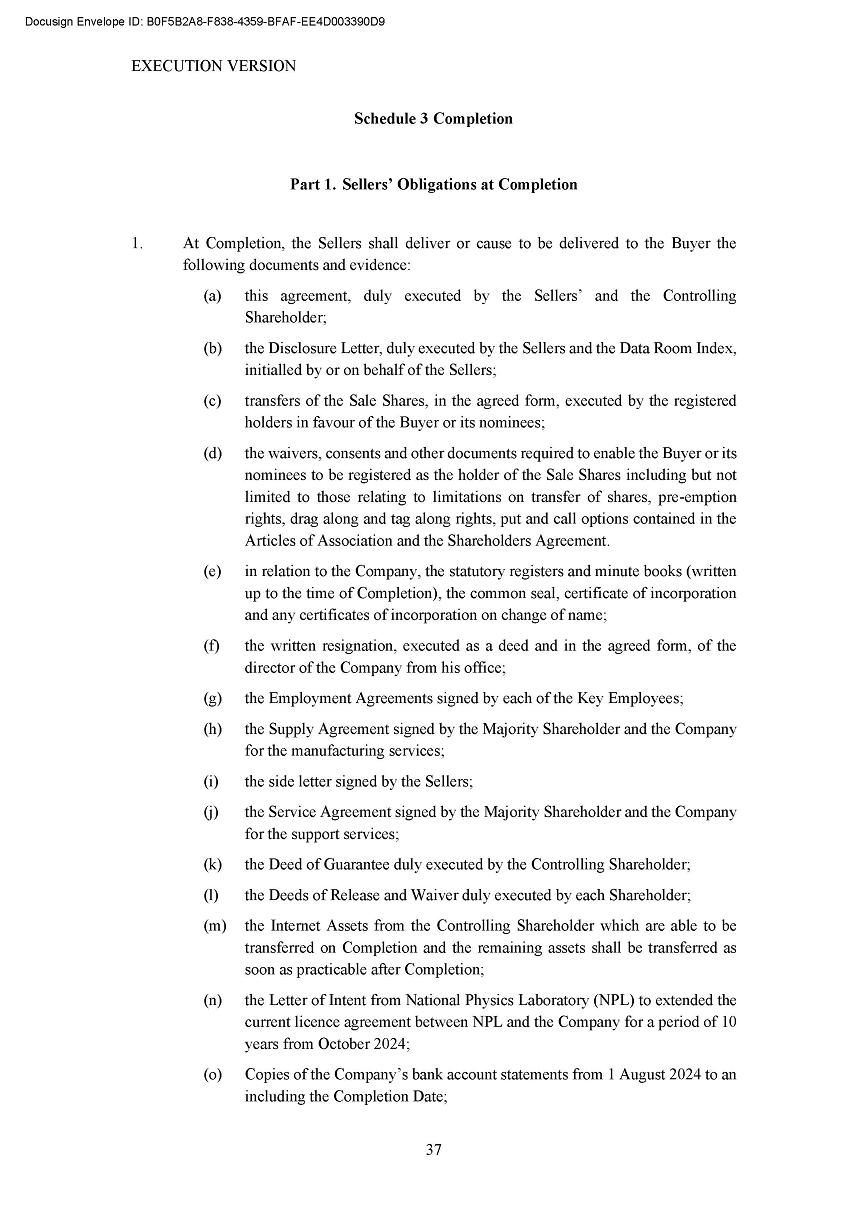 Docusign Envelope ID: B0F5B2A8-F838-4359-BFAF-EE4D003390D9

EXECUTION VERSION

Schedule 3 Completion

Part 1. Sellers' Obligations at Completion

1. At Completion, the Sellers shall deliver or cause to be delivered to the Buyer the following documents and evidence:

(a) this agreement, duly executed by the Sellers' and the Controlling Shareholder;

(b) the Disclosure Letter, duly executed by the Sellers and the Data Room Index, initialled by or on behalf of the Sellers;

(c) transfers of the Sale Shares, in the agreed form, executed by the registered holders in favour of the Buyer or its nominees;

(d) the waivers, consents and other documents required to enable the Buyer or its nominees to be registered as the holder of the Sale Shares including but not limited to those relating to limitations on transfer of shares, pre-emption rights, drag along and tag along rights, put and call options contained in the Articles of Association and the Shareholders Agreement.

(e) in relation to the Company, the statutory registers and minute books (written up to the time of Completion), the common seal, certificate of incorporation and any certificates of incorporation on change of name;

(f) the written resignation, executed as a deed and in the agreed form, of the director of the Company from his office;

(g) the Employment Agreements signed by each of the Key Employees;

(h) the Supply Agreement signed by the Majority Shareholder and the Company for the manufacturing services;

(i) the side letter signed by the Sellers;

(j) the Service Agreement signed by the Majority Shareholder and the Company for the support services;

(k) the Deed of Guarantee duly executed by the Controlling Shareholder;

(l) the Deeds of Release and Waiver duly executed by each Shareholder;

(m) the Internet Assets from the Controlling Shareholder which are able to be transferred on Completion and the remaining assets shall be transferred as soon as practicable after Completion;

(n) the Letter of Intent from National Physics Laboratory (NPL) to extended the current licence agreement between NPL and the Company for a period of 10 years from October 2024;

(o) Copies of the Company's bank account statements from 1 August 2024 to an including the Completion Date;

37